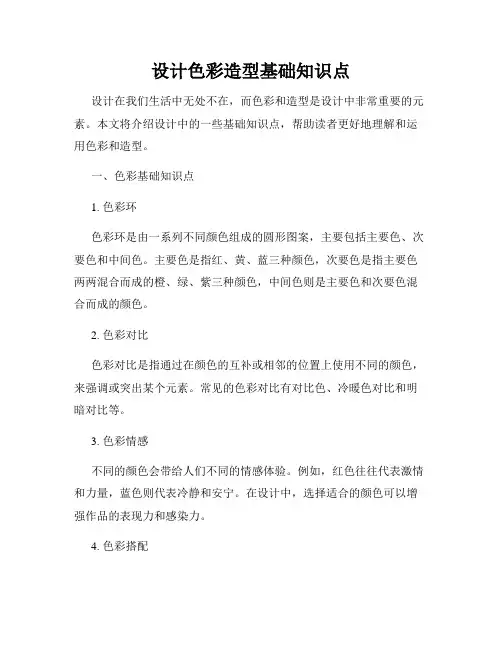 设计色彩造型基础知识点

设计在我们生活中无处不在，而色彩和造型是设计中非常重要的元素。本文将介绍设计中的一些基础知识点，帮助读者更好地理解和运用色彩和造型。

一、色彩基础知识点

1. 色彩环

色彩环是由一系列不同颜色组成的圆形图案，主要包括主要色、次要色和中间色。主要色是指红、黄、蓝三种颜色，次要色是指主要色两两混合而成的橙、绿、紫三种颜色，中间色则是主要色和次要色混合而成的颜色。

2. 色彩对比

色彩对比是指通过在颜色的互补或相邻的位置上使用不同的颜色，来强调或突出某个元素。常见的色彩对比有对比色、冷暖色对比和明暗对比等。

3. 色彩情感

不同的颜色会带给人们不同的情感体验。例如，红色往往代表激情和力量，蓝色则代表冷静和安宁。在设计中，选择适合的颜色可以增强作品的表现力和感染力。

4. 色彩搭配